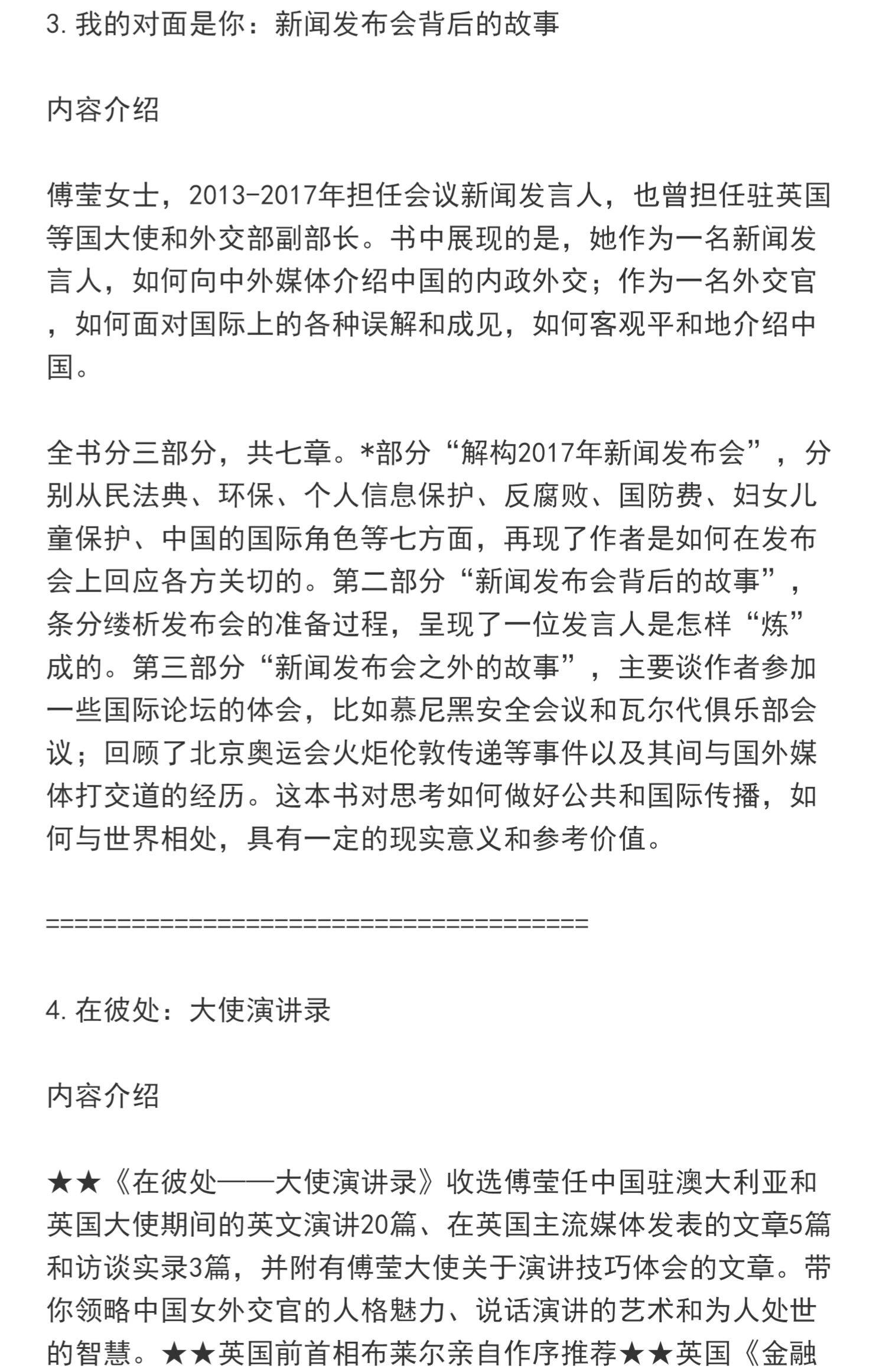 3. 我的对面是你：新闻发布会背后的故事

内容介绍

傅莹女士，2013-2017年担任会议新闻发言人，也曾担任驻英国等国大使和外交部副部长。书中展现的是，她作为一名新闻发言人，如何向中外媒体介绍中国的内政外交；作为一名外交官，如何面对国际上的各种误解和成见，如何客观平和地介绍中国。

全书分三部分，共七章。*部分“解构2017年新闻发布会”，分别从民法典、环保、个人信息保护、反腐败、国防费、妇女儿童保护、中国的国际角色等七方面，再现了作者是如何在发布会上回应各方关切的。第二部分“新闻发布会背后的故事”，条分缕析发布会的准备过程，呈现了一位发言人是怎样“炼”成的。第三部分“新闻发布会之外的故事”，主要谈作者参加一些国际论坛的体会，比如慕尼黑安全会议和瓦尔代俱乐部会议；回顾了北京奥运会火炬伦敦传递等事件以及其间与国外媒体打交道的经历。这本书对思考如何做好公共和国际传播，如何与世界相处，具有一定的现实意义和参考价值。

======================================

4. 在彼处：大使演讲录

内容介绍

★★《在彼处——大使演讲录》收选傅莹任中国驻澳大利亚和英国大使期间的英文演讲20篇、在英国主流媒体发表的文章5篇和访谈实录3篇，并附有傅莹大使关于演讲技巧体会的文章。带你领略中国女外交官的人格魅力、说话演讲的艺术和为人处世的智慧。★★英国前首相布莱尔亲自作序推荐★★英国《金融